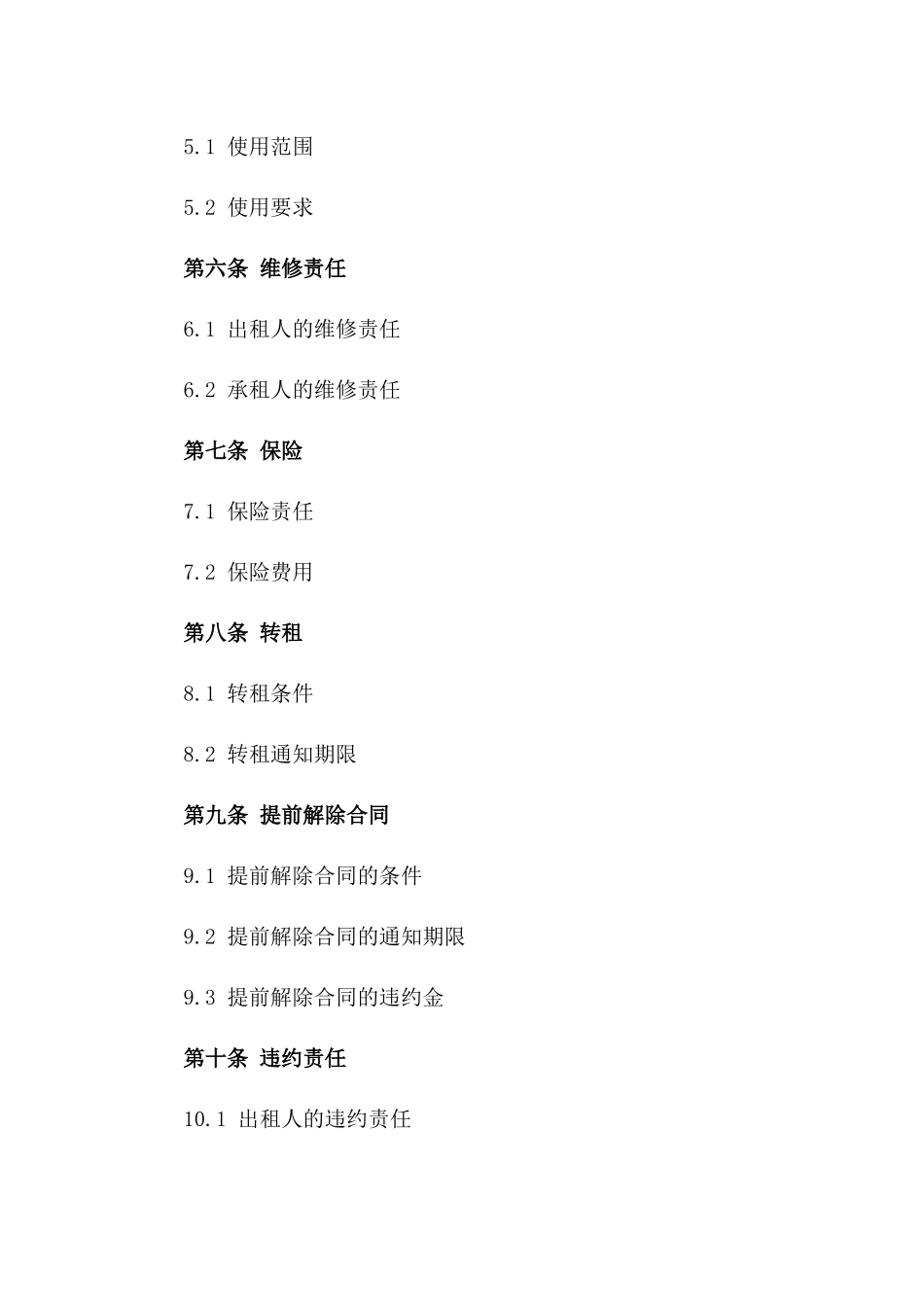 5.1 使用范围

5.2 使用要求

第六条 维修责任

6.1 出租人的维修责任

6.2 承租人的维修责任

第七条 保险

7.1 保险责任

7.2 保险费用

第八条 转租

8.1 转租条件

8.2 转租通知期限

第九条 提前解除合同

9.1 提前解除合同的条件

9.2 提前解除合同的通知期限

9.3 提前解除合同的违约金

第十条 违约责任

10.1 出租人的违约责任